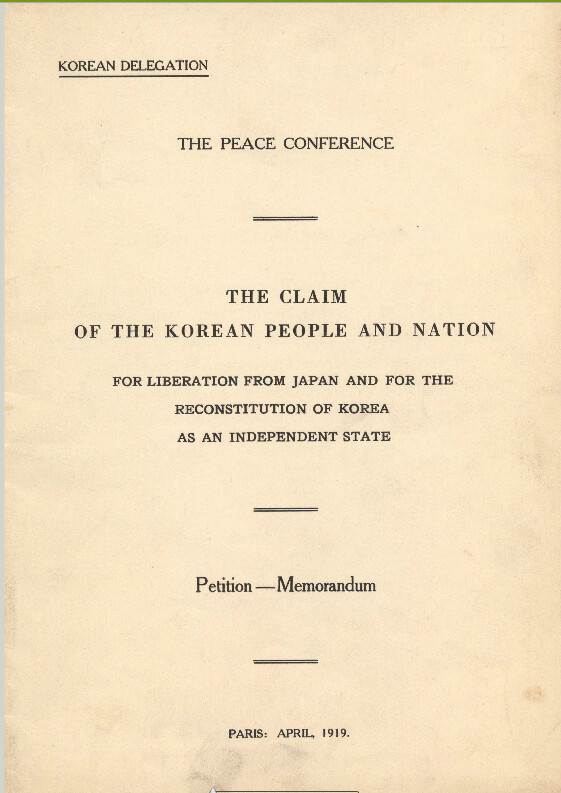 KOREAN DELEGATION

THE PEACE CONFERENCE

THE CLAIM
OF THE KOREAN PEOPLE AND NATION

FOR LIBERATION FROM JAPAN AND FOR THE RECONSTITUTION OF KOREA AS AN INDEPENDENT STATE

Petition — Memorandum

PARIS: APRIL, 1919.